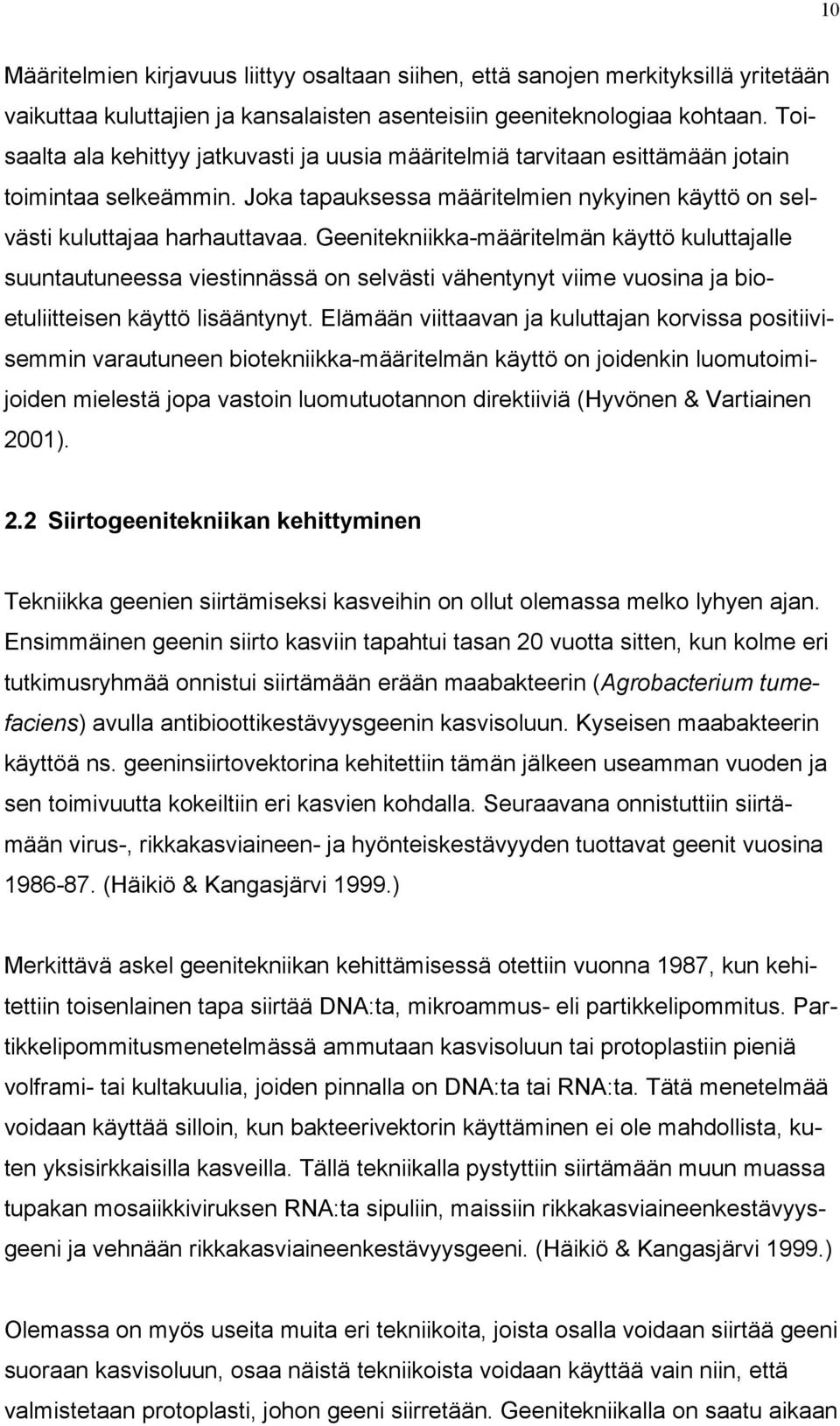 10

Määritelmien kirjavuus liittyy osaltaan siihen, että sanojen merkityksillä yritetään vaikuttaa kuluttajien ja kansalaisten asenteisiin geeniteknologiaa kohtaan. Toisaalta ala kehittyy jatkuvasti ja uusia määritelmiä tarvitaan esittämään jotain toimintaa selkeämmin. Joka tapauksessa määritelmien nykyinen käyttö on selvästi kuluttajaa harhauttavaa. Geenitekniikka-määritelmän käyttö kuluttajalle suuntautuneessa viestinnässä on selvästi vähentynyt viime vuosina ja bioetuliitteisen käyttö lisääntynyt. Elämään viittaavan ja kuluttajan korvissa positiivisemmin varautuneen biotekniikka-määritelmän käyttö on joidenkin luomutoimijoiden mielestä jopa vastoin luomutuotannon direktiiviä (Hyvönen & Vartiainen 2001).

2.2 Siirtogeenitekniikan kehittyminen

Tekniikka geenien siirtämiseksi kasveihin on ollut olemassa melko lyhyen ajan. Ensimmäinen geenin siirto kasviin tapahtui tasan 20 vuotta sitten, kun kolme eri tutkimusryhmää onnistui siirtämään erään maabakteerin (Agrobacterium tumefaciens) avulla antibioottikestävyysgeenin kasvisoluun. Kyseisen maabakteerin käyttöä ns. geeninsiirtovektorina kehitettiin tämän jälkeen useamman vuoden ja sen toimivuutta kokeiltiin eri kasvien kohdalla. Seuraavana onnistuttiin siirtämään virus-, rikkakasviaineen- ja hyönteiskestävyyden tuottavat geenit vuosina 1986-87. (Häikiö & Kangasjärvi 1999.)

Merkittävä askel geenitekniikan kehittämisessä otettiin vuonna 1987, kun kehitettiin toisenlainen tapa siirtää DNA:ta, mikroammus- eli partikkelipommitus. Partikkelipommitusmenetelmässä ammutaan kasvisoluun tai protoplastiin pieniä volframi- tai kultakuulia, joiden pinnalla on DNA:ta tai RNA:ta. Tätä menetelmää voidaan käyttää silloin, kun bakteerivektorin käyttäminen ei ole mahdollista, kuten yksisirkkaisilla kasveilla. Tällä tekniikalla pystyttiin siirtämään muun muassa tupakan mosaiikkiviruksen RNA:ta sipuliin, maissiin rikkakasviaineenkestävyysgeeni ja vehnään rikkakasviaineenkestävyysgeeni. (Häikiö & Kangasjärvi 1999.)

Olemassa on myös useita muita eri tekniikoita, joista osalla voidaan siirtää geeni suoraan kasvisoluun, osaa näistä tekniikoista voidaan käyttää vain niin, että valmistetaan protoplasti, johon geeni siirretään. Geenitekniikalla on saatu aikaan